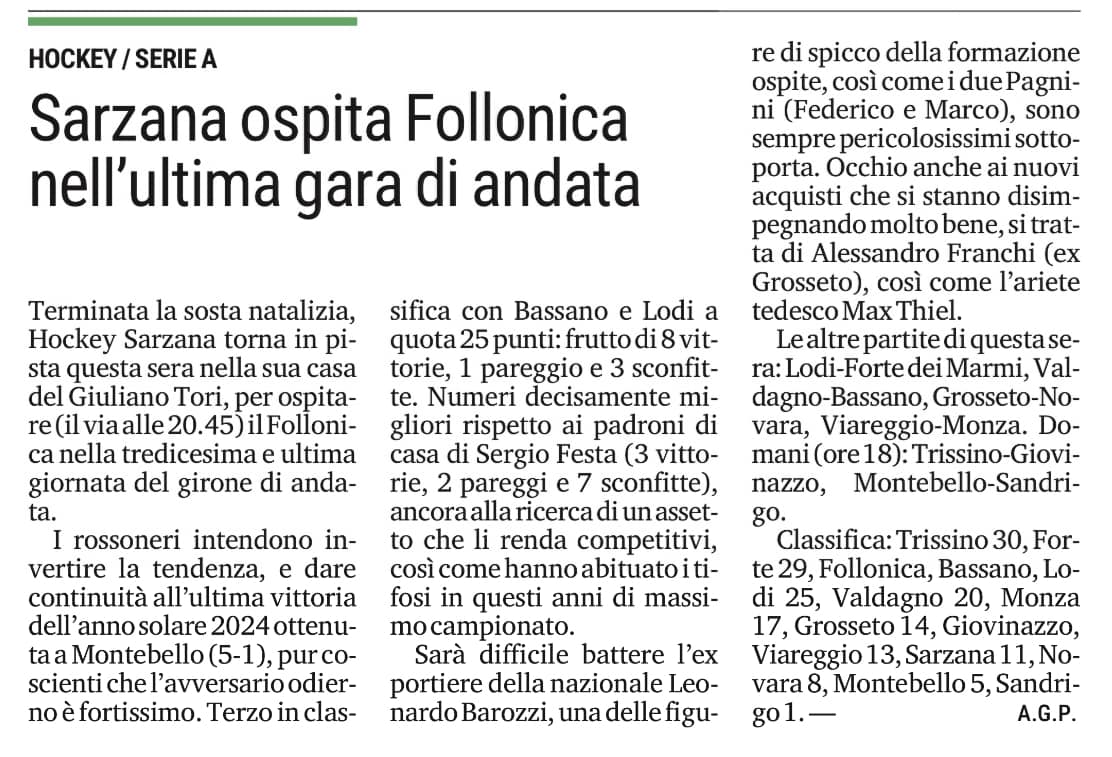 HOCKEY / SERIE A

Sarzana ospita Follonica nell'ultima gara di andata

Terminata la sosta natalizia, Hockey Sarzana torna in pista questa sera nella sua casa del Giuliano Tori, per ospitare (il via alle 20.45) il Follonica nella tredicesima e ultima giornata del girone di andata.

I rossoneri intendono invertire la tendenza, e dare continuità all'ultima vittoria dell'anno solare 2024 ottenuta a Montebello (5-1), pur coscienti che l'avversario odierno è fortissimo. Terzo in classifica con Bassano e Lodi a quota 25 punti: frutto di 8 vittorie, 1 pareggio e 3 sconfitte. Numeri decisamente migliori rispetto ai padroni di casa di Sergio Festa (3 vittorie, 2 pareggi e 7 sconfitte), ancora alla ricerca di un assetto che li renda competitivi, così come hanno abituato i tifosi in questi anni di massimo campionato.

Sarà difficile battere l'ex portiere della nazionale Leonardo Barozzi, una delle figure di spicco della formazione ospite, così come i due Pagnini (Federico e Marco), sono sempre pericolosissimi sottoporta. Occhio anche ai nuovi acquisti che si stanno disimpegnando molto bene, si tratta di Alessandro Franchi (ex Grosseto), così come l'ariete tedesco Max Thiel.

Le altre partite di questa sera: Lodi-Forte dei Marmi, Valdagno-Bassano, Grosseto-Novara, Viareggio-Monza. Domani (ore 18): Trissino-Giovinazzo, Montebello-Sandrigo.

Classifica: Trissino 30, Forte 29, Follonica, Bassano, Lodi 25, Valdagno 20, Monza 17, Grosseto 14, Giovinazzo, Viareggio 13, Sarzana 11, Novara 8, Montebello 5, Sandrigo 1. — A.G.P.